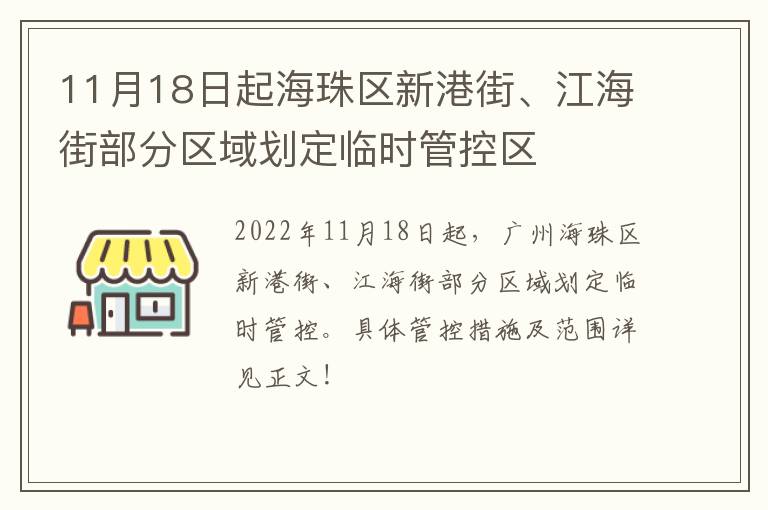 11月18日起海珠区新港街、江海街部分区域划定临时管控区

2022年11月18日起，广州海珠区新港街、江海街部分区域划定临时管控。具体管控措施及范围详见正文！